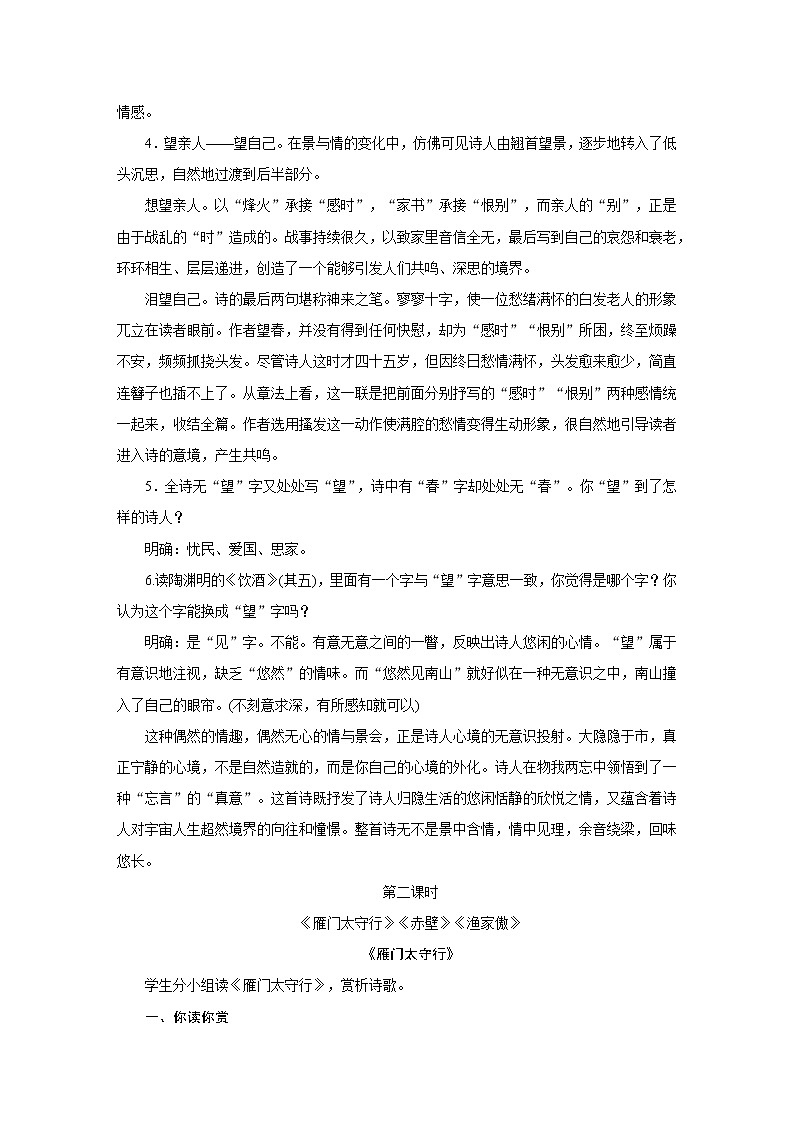 情感。

4．望亲人——望自己。在景与情的变化中，仿佛可见诗人由翘首望景，逐步地转入了低头沉思，自然地过渡到后半部分。

想望亲人。以“烽火”承接“感时”，“家书”承接“恨别”，而亲人的“别”，正是由于战乱的“时”造成的。战事持续很久，以致家里音信全无，最后写到自己的哀怨和衰老，环环相生、层层递进，创造了一个能够引发人们共鸣、深思的境界。

泪望自己。诗的最后两句堪称神来之笔。寥寥十字，使一位愁绪满怀的白发老人的形象兀立在读者眼前。作者望春，并没有得到任何快慰，却为“感时”“恨别”所困，终至烦躁不安，频频抓挠头发。尽管诗人这时才四十五岁，但因终日愁情满怀，头发愈来愈少，简直连簪子也插不上了。从章法上看，这一联是把前面分别抒写的“感时”“恨别”两种感情统一起来，收结全篇。作者选用搔发这一动作使满腔的愁情变得生动形象，很自然地引导读者进入诗的意境，产生共鸣。

5．全诗无“望”字又处处写“望”，诗中有“春”字却处处无“春”。你“望”到了怎样的诗人？

明确：忧民、爱国、思家。

6.读陶渊明的《饮酒》(其五)，里面有一个字与“望”字意思一致，你觉得是哪个字？你认为这个字能换成“望”字吗？

明确：是“见”字。不能。有意无意之间的一瞥，反映出诗人悠闲的心情。“望”属于有意识地注视，缺乏“悠然”的情味。而“悠然见南山”就好似在一种无意识之中，南山撞入了自己的眼帘。(不刻意求深，有所感知就可以)

这种偶然的情趣，偶然无心的情与景会，正是诗人心境的无意识投射。大隐隐于市，真正宁静的心境，不是自然造就的，而是你自己的心境的外化。诗人在物我两忘中领悟到了一种“忘言”的“真意”。这首诗既抒发了诗人归隐生活的悠闲恬静的欣悦之情，又蕴含着诗人对宇宙人生超然境界的向往和憧憬。整首诗无不是景中含情，情中见理，余音绕梁，回味悠长。

第二课时

《雁门太守行》《赤壁》《渔家傲》

《雁门太守行》

学生分小组读《雁门太守行》，赏析诗歌。

一、你读你赏